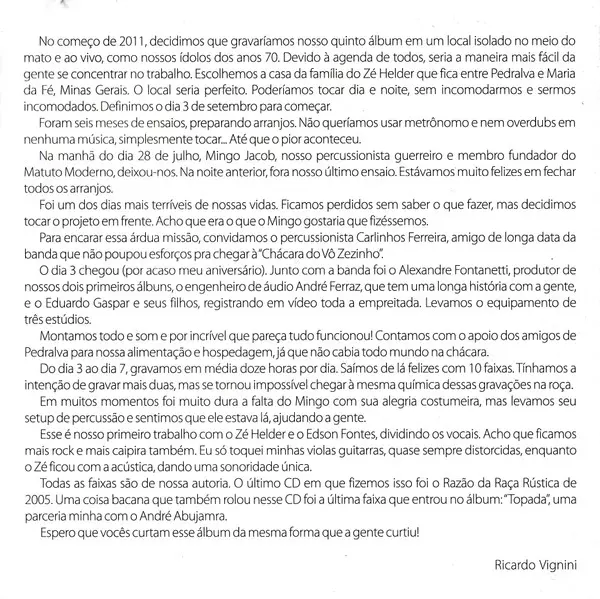 No começo de 2011, decidimos que gravaríamos nosso quinto álbum em um local isolado no meio do mato e ao vivo, como nossos ídolos dos anos 70. Devido à agenda de todos, seria a maneira mais fácil da gente se concentrar no trabalho. Escolhemos a casa da família do Zé Helder que fica entre Pedralva e Maria da Fé, Minas Gerais. O local seria perfeito. Poderíamos tocar dia e noite, sem incomodarmos e sermos incomodados. Definimos o dia 3 de setembro para começar.

Foram seis meses de ensaios, preparando arranjos. Não queríamos usar metrônomo e nem overdubs em nenhuma música, simplesmente tocar... Até que o pior aconteceu.

Na manhã do dia 28 de julho, Mingo Jacob, nosso percussionista guerreiro e membro fundador do Matuto Moderno, deixou-nos. Na noite anterior, fora nosso último ensaio. Estávamos muito felizes em fechar todos os arranjos.

Foi um dos dias mais terríveis de nossas vidas. Ficamos perdidos sem saber o que fazer, mas decidimos tocar o projeto em frente. Acho que era o que o Mingo gostaria que fizéssemos.

Para encarar essa árdua missão, convidamos o percussionista Carlinhos Ferreira, amigo de longa data da banda que não poupou esforços pra chegar à "Chácara do Vô Zezinho".

O dia 3 chegou (por acaso meu aniversário). Junto com a banda foi o Alexandre Fontanetti, produtor de nossos dois primeiros álbuns, o engenheiro de áudio André Ferraz, que tem uma longa história com a gente, e o Eduardo Gaspar e seus filhos, registrando em vídeo toda a empreitada. Levamos o equipamento de três estúdios.

Montamos todo e som e por incrível que pareça tudo funcionou! Contamos com o apoio dos amigos de Pedralva para nossa alimentação e hospedagem, já que não cabia todo mundo na chácara.

Do dia 3 ao dia 7, gravamos em média doze horas por dia. Saímos de lá felizes com 10 faixas. Tínhamos a intenção de gravar mais duas, mas se tornou impossível chegar à mesma química dessas gravações na roça.

Em muitos momentos foi muito dura a falta do Mingo com sua alegria costumeira, mas levamos seu setup de percussão e sentimos que ele estava lá, ajudando a gente.

Esse é nosso primeiro trabalho com o Zé Helder e o Edson Fontes, dividindo os vocais. Acho que ficamos mais rock e mais caipira também. Eu só toquei minhas violas guitarras, quase sempre distorcidas, enquanto o Zé ficou com a acústica, dando uma sonoridade única.

Todas as faixas são de nossa autoria. O último CD em que fizemos isso foi o Razão da Raça Rústica de 2005. Uma coisa bacana que também rolou nesse CD foi a última faixa que entrou no álbum: "Topada", uma parceria minha com o André Abujamra.

Espero que vocês curtam esse álbum da mesma forma que a gente curtiu!

Ricardo Vignini